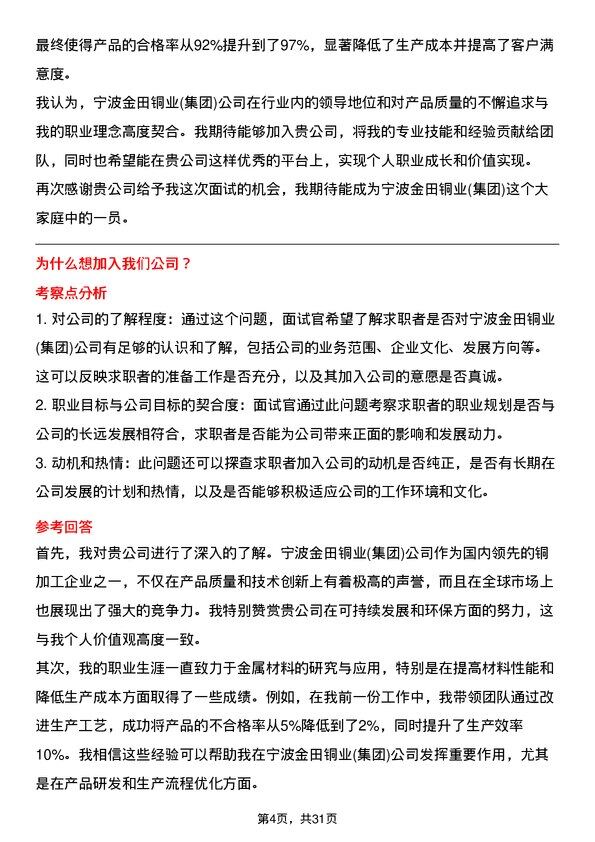 最终使得产品的合格率从92%提升到了97%，显著降低了生产成本并提高了客户满意度。

我认为，宁波金田铜业(集团)公司在行业内的领导地位和对产品质量的不懈追求与我的职业理念高度契合。我期待能够加入贵公司，将我的专业技能和经验贡献给团队，同时也希望能在贵公司这样优秀的平台上，实现个人职业成长和价值实现。

再次感谢贵公司给予我这次面试的机会，我期待能成为宁波金田铜业(集团)这个大家庭中的一员。

为什么想加入我们公司？

考察点分析

1. 对公司的了解程度：通过这个问题，面试官希望了解求职者是否对宁波金田铜业(集团)公司有足够的认识和了解，包括公司的业务范围、企业文化、发展方向等。这可以反映求职者的准备工作是否充分，以及其加入公司的意愿是否真诚。

2. 职业目标与公司目标的契合度：面试官通过此问题考察求职者的职业规划是否与公司的长远发展相符合，求职者是否能为公司带来正面的影响和发展动力。

3. 动机和热情：此问题还可以探查求职者加入公司的动机是否纯正，是否有长期在公司发展的计划和热情，以及是否能够积极适应公司的工作环境和文化。

参考回答

首先，我对贵公司进行了深入的了解。宁波金田铜业(集团)公司作为国内领先的铜加工企业之一，不仅在产品质量和技术创新上有着极高的声誉，而且在全球市场上也展现出了强大的竞争力。我特别赞赏贵公司在可持续发展和环保方面的努力，这与我个人价值观高度一致。

其次，我的职业生涯一直致力于金属材料的研究与应用，特别是在提高材料性能和降低生产成本方面取得了一些成绩。例如，在我前一份工作中，我带领团队通过改进生产工艺，成功将产品的不合格率从5%降低到了2%，同时提升了生产效率10%。我相信这些经验可以帮助我在宁波金田铜业(集团)公司发挥重要作用，尤其是在产品研发和生产流程优化方面。

第4页，共31页